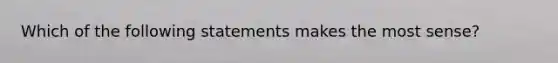 Which of the following statements makes the most sense?